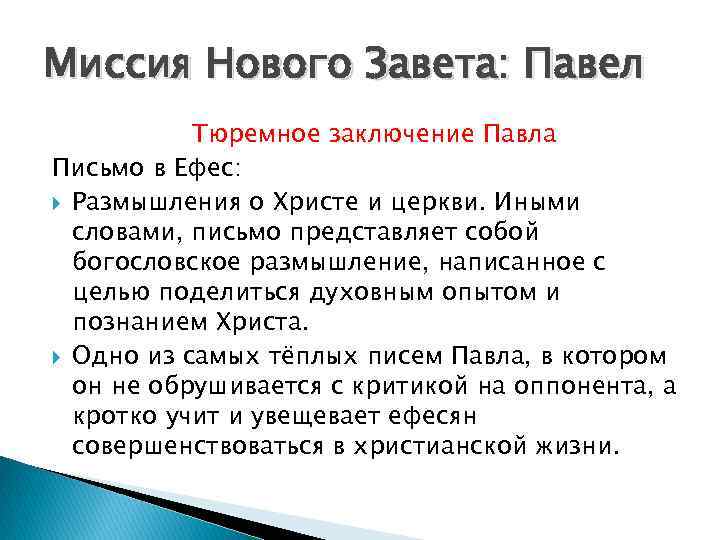 Миссия Нового Завета: Павел

Тюремное заключение Павла

Письмо в Ефес:

Размышления о Христе и церкви. Иными словами, письмо представляет собой богословское размышление, написанное с целью поделиться духовным опытом и познанием Христа.

Одно из самых тёплых писем Павла, в котором он не обрушивается с критикой на оппонента, а кротко учит и увещевает ефесян совершенствоваться в христианской жизни.